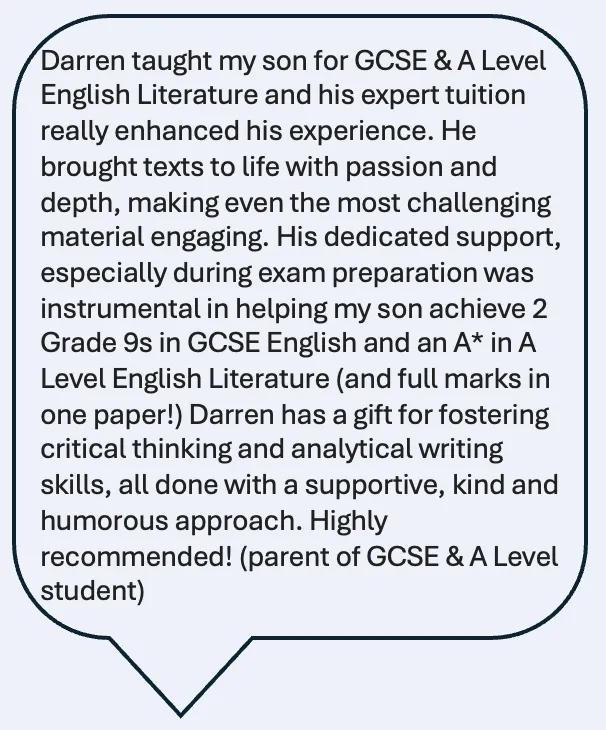 Darren taught my son for GCSE & A Level English Literature and his expert tuition really enhanced his experience. He brought texts to life with passion and depth, making even the most challenging material engaging. His dedicated support, especially during exam preparation was instrumental in helping my son achieve 2 Grade 9s in GCSE English and an A* in A Level English Literature (and full marks in one paper!) Darren has a gift for fostering critical thinking and analytical writing skills, all done with a supportive, kind and humorous approach. Highly recommended! (parent of GCSE & A Level student)